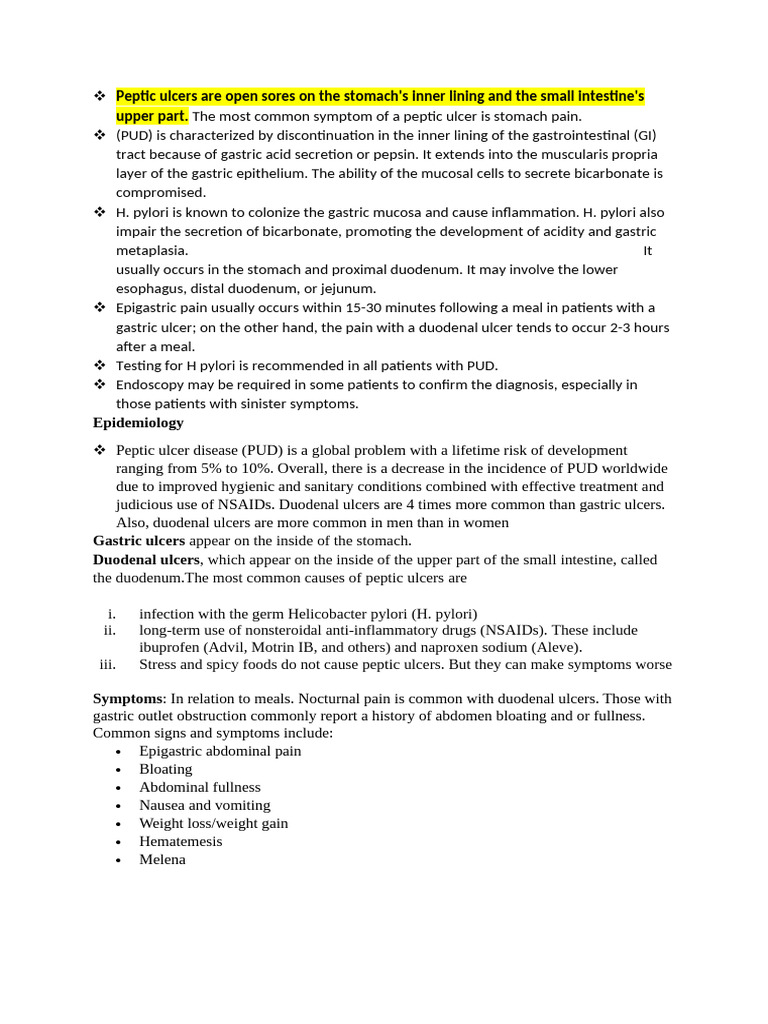 ❖ Peptic ulcers are open sores on the stomach's inner lining and the small intestine's upper part. The most common symptom of a peptic ulcer is stomach pain.
❖ (PUD) is characterized by discontinuation in the inner lining of the gastrointestinal (GI) tract because of gastric acid secretion or pepsin. It extends into the muscularis propria layer of the gastric epithelium. The ability of the mucosal cells to secrete bicarbonate is compromised.
❖ H. pylori is known to colonize the gastric mucosa and cause inflammation. H. pylori also impair the secretion of bicarbonate, promoting the development of acidity and gastric metaplasia. It usually occurs in the stomach and proximal duodenum. It may involve the lower esophagus, distal duodenum, or jejunum.
❖ Epigastric pain usually occurs within 15-30 minutes following a meal in patients with a gastric ulcer; on the other hand, the pain with a duodenal ulcer tends to occur 2-3 hours after a meal.
❖ Testing for H pylori is recommended in all patients with PUD.
❖ Endoscopy may be required in some patients to confirm the diagnosis, especially in those patients with sinister symptoms.

Epidemiology

❖ Peptic ulcer disease (PUD) is a global problem with a lifetime risk of development ranging from 5% to 10%. Overall, there is a decrease in the incidence of PUD worldwide due to improved hygienic and sanitary conditions combined with effective treatment and judicious use of NSAIDs. Duodenal ulcers are 4 times more common than gastric ulcers. Also, duodenal ulcers are more common in men than in women

Gastric ulcers appear on the inside of the stomach.

Duodenal ulcers, which appear on the inside of the upper part of the small intestine, called the duodenum.The most common causes of peptic ulcers are

i. infection with the germ Helicobacter pylori (H. pylori)
ii. long-term use of nonsteroidal anti-inflammatory drugs (NSAIDs). These include ibuprofen (Advil, Motrin IB, and others) and naproxen sodium (Aleve).
iii. Stress and spicy foods do not cause peptic ulcers. But they can make symptoms worse

Symptoms: In relation to meals. Nocturnal pain is common with duodenal ulcers. Those with gastric outlet obstruction commonly report a history of abdomen bloating and or fullness. Common signs and symptoms include:
• Epigastric abdominal pain
• Bloating
• Abdominal fullness
• Nausea and vomiting
• Weight loss/weight gain
• Hematemesis
• Melena